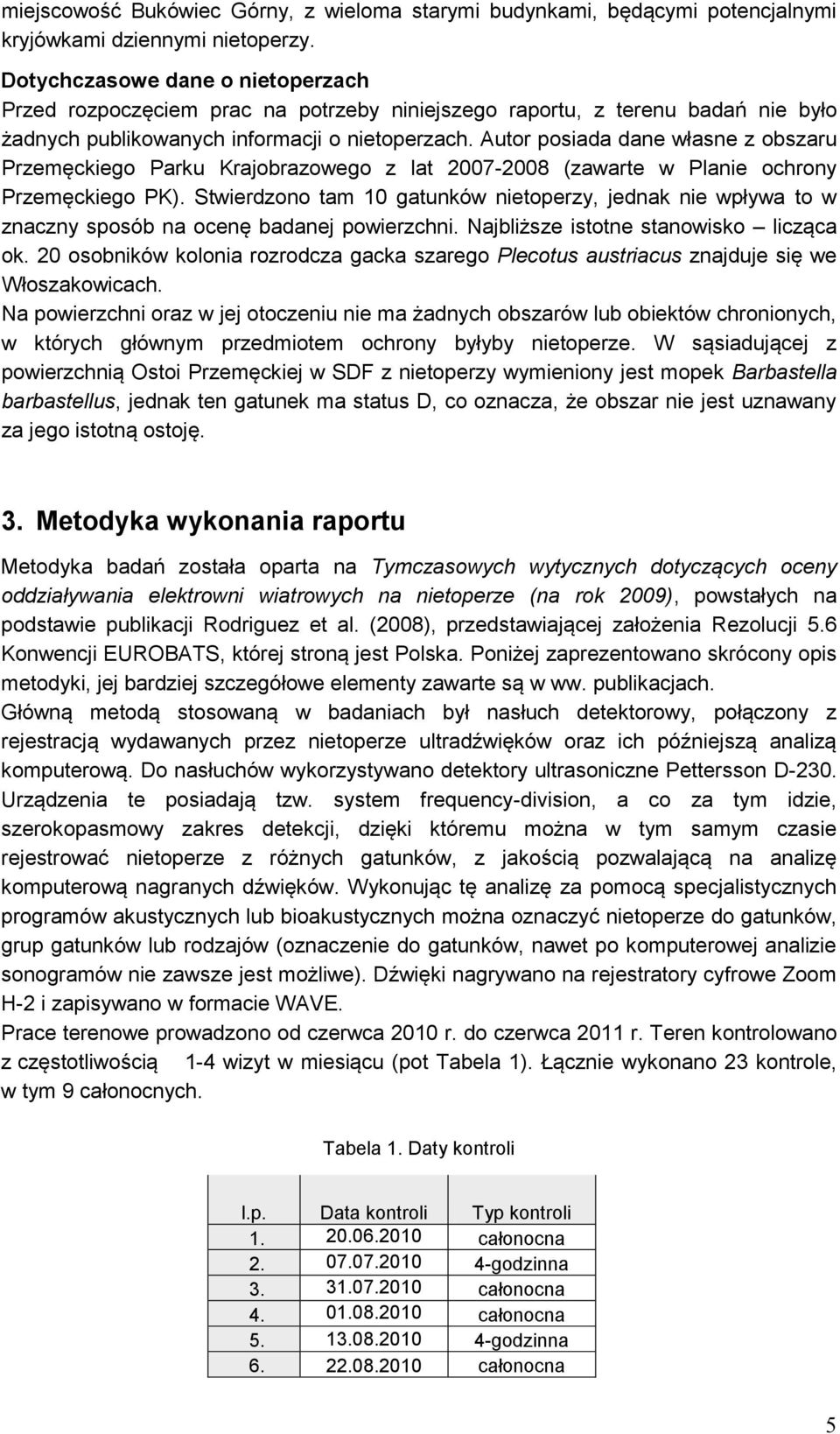 miejscowość Bukówiec Górny, z wieloma starymi budynkami, będącymi potencjalnymi kryjówkami dziennymi nietoperzy.

Dotychczasowe dane o nietoperzach
Przed rozpoczęciem prac na potrzeby niniejszego raportu, z terenu badań nie było żadnych publikowanych informacji o nietoperzach. Autor posiada dane własne z obszaru Przemęckiego Parku Krajobrazowego z lat 2007-2008 (zawarte w Planie ochrony Przemęckiego PK). Stwierdzono tam 10 gatunków nietoperzy, jednak nie wpływa to w znaczny sposób na ocenę badanej powierzchni. Najbliższe istotne stanowisko – licząca ok. 20 osobników kolonia rozrodcza gacka szarego Plecotus austriacus znajduje się we Włoszakowicach.
Na powierzchni oraz w jej otoczeniu nie ma żadnych obszarów lub obiektów chronionych, w których głównym przedmiotem ochrony byłyby nietoperze. W sąsiadującej z powierzchnią Ostoi Przemęckiej w SDF z nietoperzy wymieniony jest mopek Barbastella barbastellus, jednak ten gatunek ma status D, co oznacza, że obszar nie jest uznawany za jego istotną ostoję.

3. Metodyka wykonania raportu

Metodyka badań została oparta na Tymczasowych wytycznych dotyczących oceny oddziaływania elektrowni wiatrowych na nietoperze (na rok 2009), powstałych na podstawie publikacji Rodriguez et al. (2008), przedstawiającej założenia Rezolucji 5.6 Konwencji EUROBATS, której stroną jest Polska. Poniżej zaprezentowano skrócony opis metodyki, jej bardziej szczegółowe elementy zawarte są w ww. publikacjach.
Główną metodą stosowaną w badaniach był nasłuch detektorowy, połączony z rejestracją wydawanych przez nietoperze ultradźwięków oraz ich późniejszą analizą komputerową. Do nasłuchów wykorzystywano detektory ultrasoniczne Pettersson D-230. Urządzenia te posiadają tzw. system frequency-division, a co za tym idzie, szerokopasmowy zakres detekcji, dzięki któremu można w tym samym czasie rejestrować nietoperze z różnych gatunków, z jakością pozwalającą na analizę komputerową nagranych dźwięków. Wykonując tę analizę za pomocą specjalistycznych programów akustycznych lub bioakustycznych można oznaczyć nietoperze do gatunków, grup gatunków lub rodzajów (oznaczenie do gatunków, nawet po komputerowej analizie sonogramów nie zawsze jest możliwe). Dźwięki nagrywano na rejestratory cyfrowe Zoom H-2 i zapisywano w formacie WAVE.
Prace terenowe prowadzono od czerwca 2010 r. do czerwca 2011 r. Teren kontrolowano z częstotliwością 1-4 wizyt w miesiącu (pot Tabela 1). Łącznie wykonano 23 kontrole, w tym 9 całonocnych.

Tabela 1. Daty kontroli

| l.p. | Data kontroli | Typ kontroli |
|---|---|---|
| 1. | 20.06.2010 | całonocna |
| 2. | 07.07.2010 | 4-godzinna |
| 3. | 31.07.2010 | całonocna |
| 4. | 01.08.2010 | całonocna |
| 5. | 13.08.2010 | 4-godzinna |
| 6. | 22.08.2010 | całonocna |

5